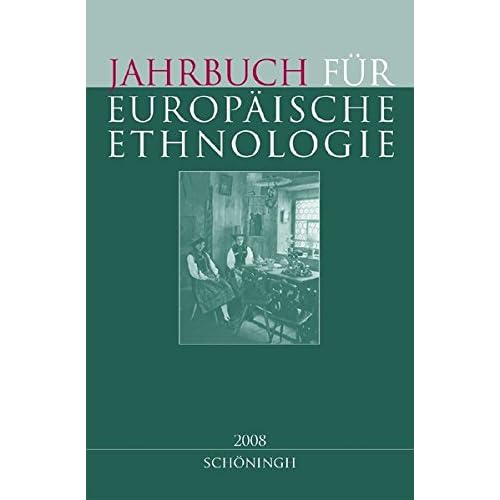 JAHRBUCH FÜR
EUROPÄISCHE
ETHNOLOGIE

2008

SCHÖNINGH